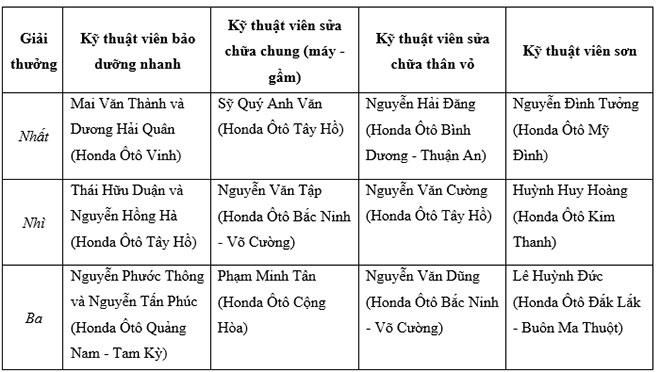 | Giải thưởng | Kỹ thuật viên bảo dưỡng nhanh | Kỹ thuật viên sửa chữa chung (máy - gầm) | Kỹ thuật viên sửa chữa thân vỏ | Kỹ thuật viên sơn |
|---|---|---|---|---|
| Nhất | Mai Văn Thành và Dương Hải Quân (Honda Ôtô Vinh) | Sỹ Quý Anh Văn (Honda Ôtô Tây Hồ) | Nguyễn Hải Đăng (Honda Ôtô Bình Dương - Thuận An) | Nguyễn Đình Tưởng (Honda Ôtô Mỹ Đình) |
| Nhì | Thái Hữu Duận và Nguyễn Hồng Hà (Honda Ôtô Tây Hồ) | Nguyễn Văn Tập (Honda Ôtô Bắc Ninh - Võ Cường) | Nguyễn Văn Cường (Honda Ôtô Tây Hồ) | Huỳnh Huy Hoàng (Honda Ôtô Kim Thanh) |
| Ba | Nguyễn Phước Thông và Nguyễn Tấn Phúc (Honda Ôtô Quảng Nam - Tam Kỳ) | Phạm Minh Tân (Honda Ôtô Cộng Hòa) | Nguyễn Văn Dũng (Honda Ôtô Bắc Ninh - Võ Cường) | Lê Huỳnh Đức (Honda Ôtô Đắk Lắk - Buôn Ma Thuột) |